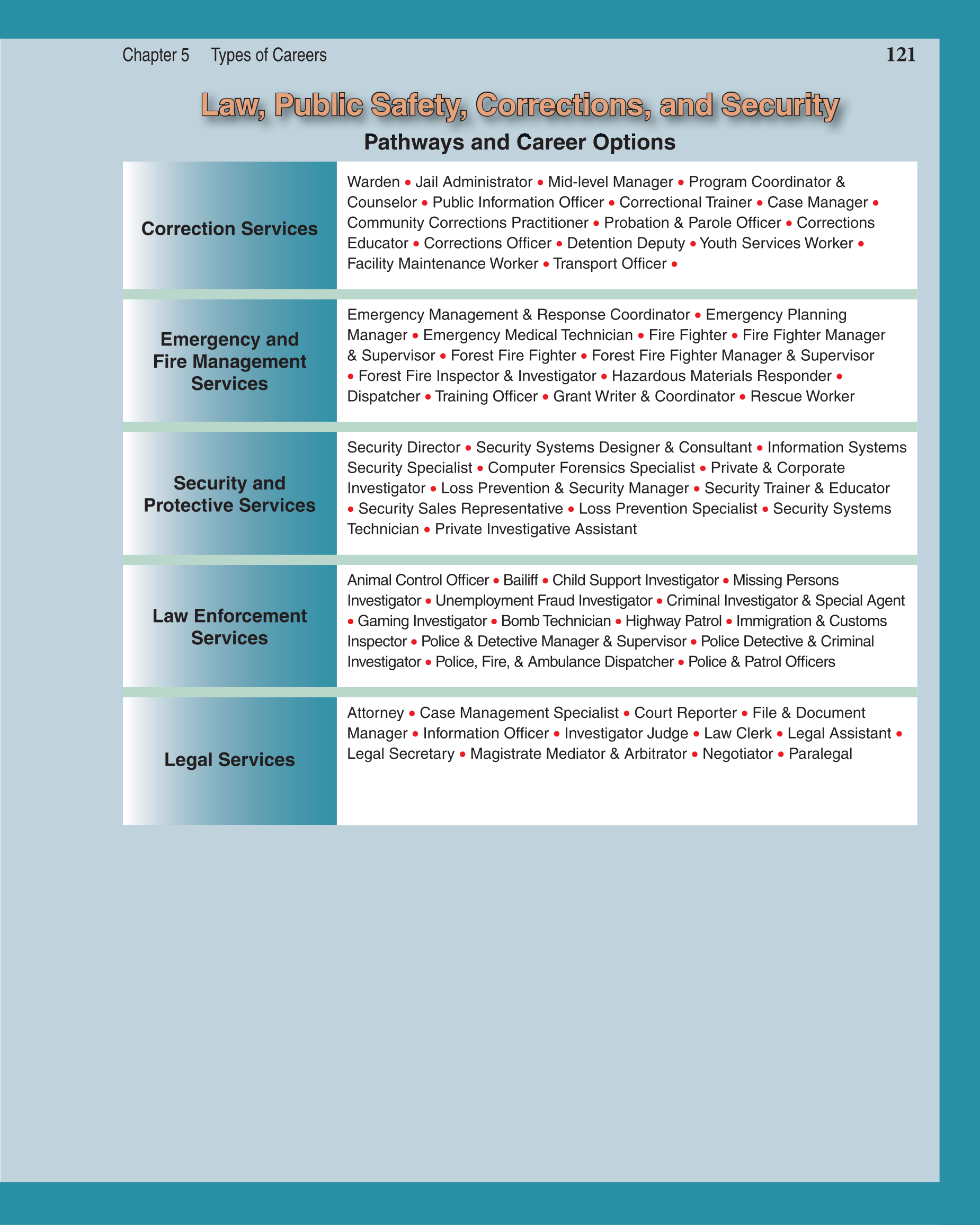 Chapter 5 Types of Careers 121

Law, Public Safety, Corrections, and Security

Pathways and Career Options

| | |
|---|---|
| Correction Services | Warden • Jail Administrator • Mid-level Manager • Program Coordinator & Counselor • Public Information Officer • Correctional Trainer • Case Manager • Community Corrections Practitioner • Probation & Parole Officer • Corrections Educator • Corrections Officer • Detention Deputy • Youth Services Worker • Facility Maintenance Worker • Transport Officer • |
| Emergency and Fire Management Services | Emergency Management & Response Coordinator • Emergency Planning Manager • Emergency Medical Technician • Fire Fighter • Fire Fighter Manager & Supervisor • Forest Fire Fighter • Forest Fire Fighter Manager & Supervisor • Forest Fire Inspector & Investigator • Hazardous Materials Responder • Dispatcher • Training Officer • Grant Writer & Coordinator • Rescue Worker |
| Security and Protective Services | Security Director • Security Systems Designer & Consultant • Information Systems Security Specialist • Computer Forensics Specialist • Private & Corporate Investigator • Loss Prevention & Security Manager • Security Trainer & Educator • Security Sales Representative • Loss Prevention Specialist • Security Systems Technician • Private Investigative Assistant |
| Law Enforcement Services | Animal Control Officer • Bailiff • Child Support Investigator • Missing Persons Investigator • Unemployment Fraud Investigator • Criminal Investigator & Special Agent • Gaming Investigator • Bomb Technician • Highway Patrol • Immigration & Customs Inspector • Police & Detective Manager & Supervisor • Police Detective & Criminal Investigator • Police, Fire, & Ambulance Dispatcher • Police & Patrol Officers |
| Legal Services | Attorney • Case Management Specialist • Court Reporter • File & Document Manager • Information Officer • Investigator Judge • Law Clerk • Legal Assistant • Legal Secretary • Magistrate Mediator & Arbitrator • Negotiator • Paralegal |